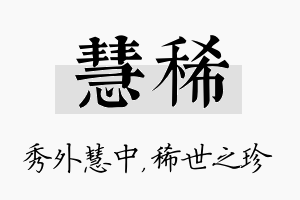 慧稀

秀外慧中，稀世之珍